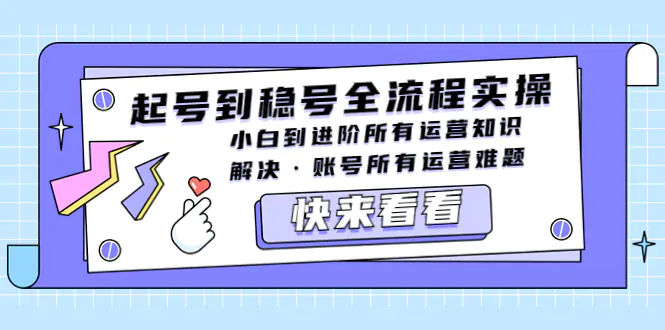 起号到稳号全流程实操

小白到进阶所有运营知识

解决 · 账号所有运营难题

快来看看